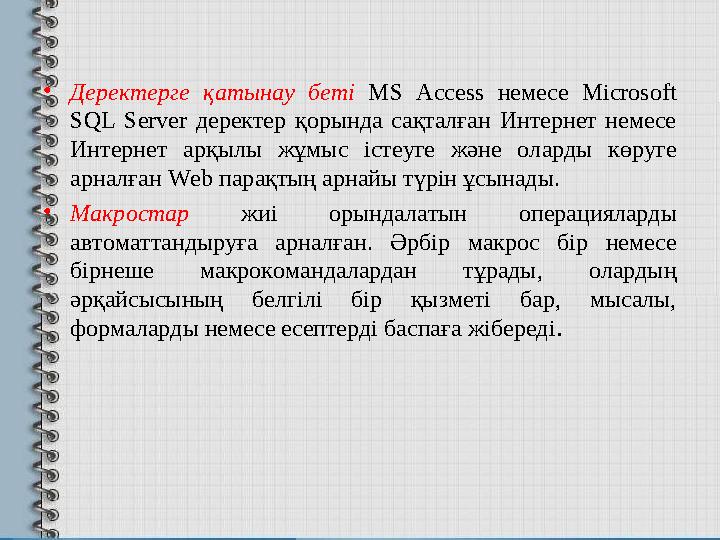 • Деректерге қатынау беті MS Access немесе Microsoft SQL Server деректер қорында сақталған Интернет немесе Интернет арқылы жұмыс істеуге және оларды көруге арналған Web парақтың арнайы түрін ұсынады.

• Макростар жиі орындалатын операцияларды автоматтандыруға арналған. Әрбір макрос бір немесе бірнеше макрокомандалардан тұрады, олардың әрқайсысының белгілі бір қызметі бар, мысалы, формаларды немесе есептерді баспаға жібереді.